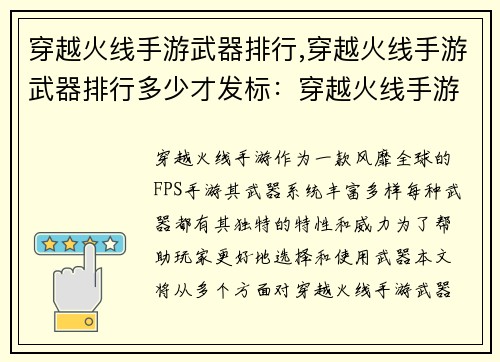 穿越火线手游武器排行,穿越火线手游武器排行多少才发标：穿越火线手游

穿越火线手游作为一款风靡全球的FPS手游其武器系统丰富多样每种武器都有其独特的特性和威力为了帮助玩家更好地选择和使用武器本文将从多个方面对穿越火线手游武器